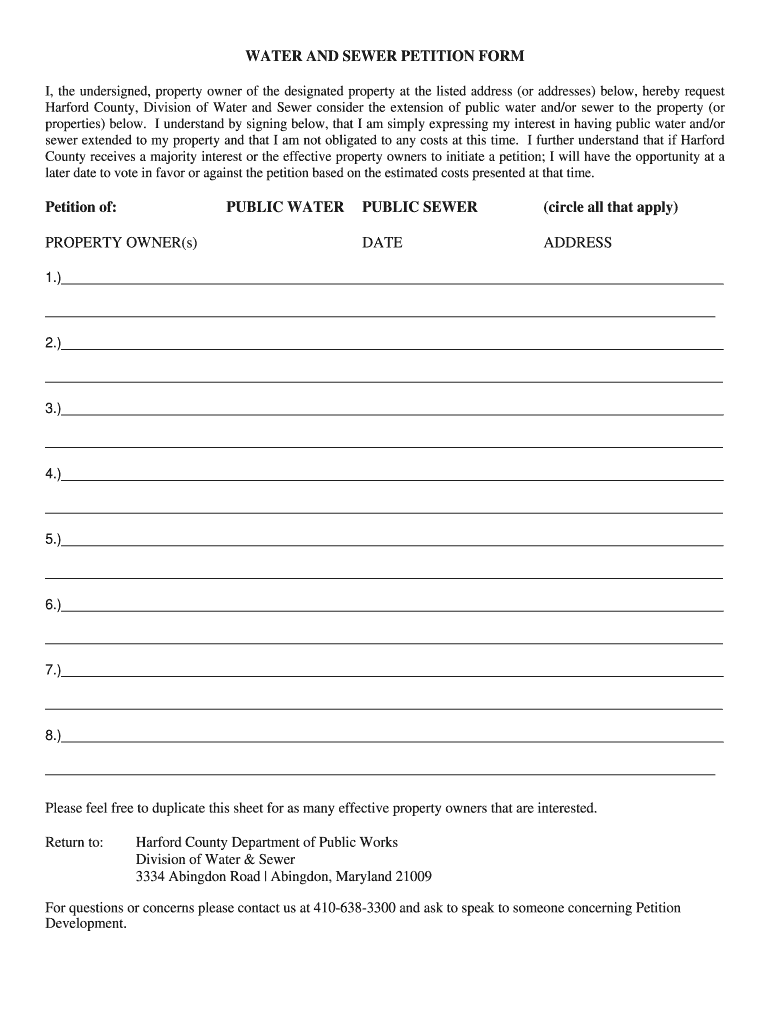 WATER AND SEWER PETITION FORM

I, the undersigned, property owner of the designated property at the listed address (or addresses) below, hereby request Harford County, Division of Water and Sewer consider the extension of public water and/or sewer to the property (or properties) below. I understand by signing below, that I am simply expressing my interest in having public water and/or sewer extended to my property and that I am not obligated to any costs at this time. I further understand that if Harford County receives a majority interest or the effective property owners to initiate a petition; I will have the opportunity at a later date to vote in favor or against the petition based on the estimated costs presented at that time.

Petition of: PUBLIC WATER PUBLIC SEWER (circle all that apply)

PROPERTY OWNER(s) DATE ADDRESS

1.)

2.)

3.)

4.)

5.)

6.)

7.)

8.)

Please feel free to duplicate this sheet for as many effective property owners that are interested.

Return to: Harford County Department of Public Works
Division of Water & Sewer
3334 Abingdon Road | Abingdon, Maryland 21009

For questions or concerns please contact us at 410-638-3300 and ask to speak to someone concerning Petition Development.